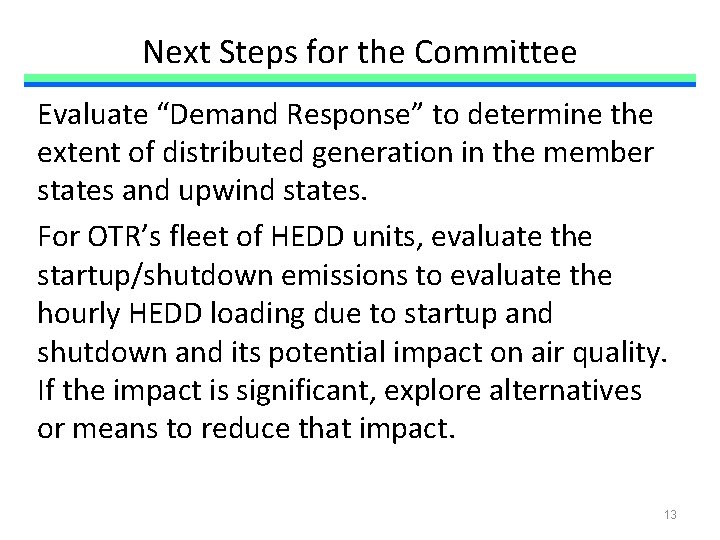 Next Steps for the Committee

Evaluate “Demand Response” to determine the extent of distributed generation in the member states and upwind states.

For OTR’s fleet of HEDD units, evaluate the startup/shutdown emissions to evaluate the hourly HEDD loading due to startup and shutdown and its potential impact on air quality. If the impact is significant, explore alternatives or means to reduce that impact.

13